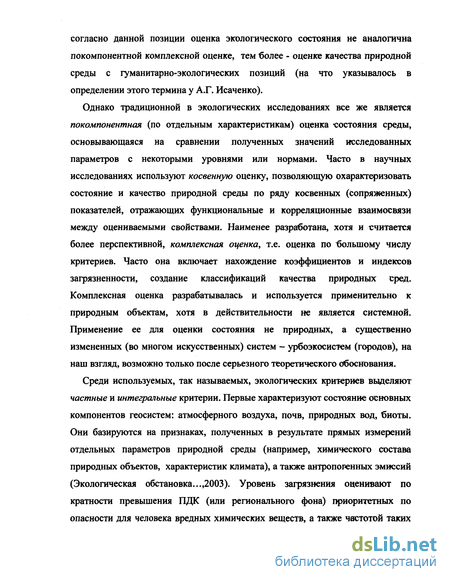 согласно данной позиции оценка экологического состояния не аналогична покомпонентной комплексной оценке, тем более - оценке качества природной среды с гуманитарно-экологических позиций (на что указывалось в определении этого термина у А.Г. Исаченко).

Однако традиционной в экологических исследованиях все же является покомпонентная (по отдельным характеристикам) оценка состояния среды, основывающаяся на сравнении полученных значений исследованных параметров с некоторыми уровнями или нормами. Часто в научных исследованиях используют косвенную оценку, позволяющую охарактеризовать состояние и качество природной среды по ряду косвенных (сопряженных) показателей, отражающих функциональные и корреляционные взаимосвязи между оцениваемыми свойствами. Наименее разработана, хотя и считается более перспективной, комплексная оценка, т.е. оценка по большому числу критериев. Часто она включает нахождение коэффициентов и индексов загрязненности, создание классификаций качества природных сред. Комплексная оценка разрабатывалась и используется применительно к природным объектам, хотя в действительности не является системной. Применение ее для оценки состояния не природных, а существенно измененных (во многом искусственных) систем – урбоэкосистем (городов), на наш взгляд, возможно только после серьезного теоретического обоснования.

Среди используемых, так называемых, экологических критериев выделяют частные и интегральные критерии. Первые характеризуют состояние основных компонентов геосистем: атмосферного воздуха, почв, природных вод, биоты. Они базируются на признаках, полученных в результате прямых измерений отдельных параметров природной среды (например, химического состава природных объектов, характеристик климата), а также антропогенных эмиссий (Экологическая обстановка…,2003). Уровень загрязнения оценивают по кратности превышения ПДК (или регионального фона) приоритетных по опасности для человека вредных химических веществ, а также частотой таких

dsLib.net
библиотека диссертаций